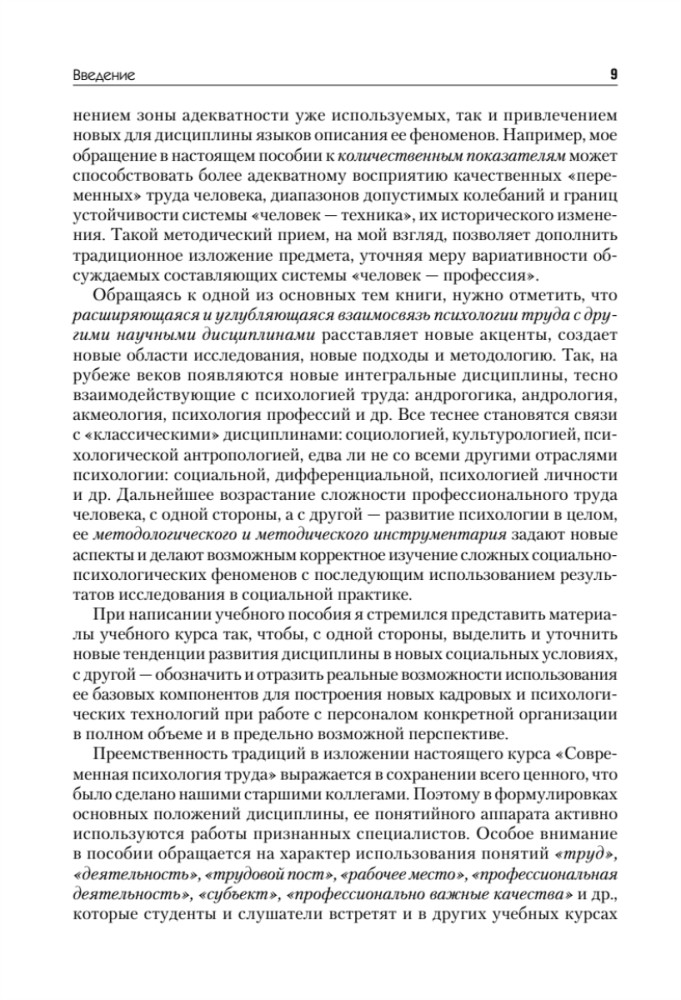 Введение
9

нением зоны адекватности уже используемых, так и привлечением новых для дисциплины языков описания ее феноменов. Например, мое обращение в настоящем пособии к количественным показателям может способствовать более адекватному восприятию качественных «переменных» труда человека, диапазонов допустимых колебаний и границ устойчивости системы «человек — техника», их исторического изменения. Такой методический прием, на мой взгляд, позволяет дополнить традиционное изложение предмета, уточняя меру вариативности обсуждаемых составляющих системы «человек — профессия».

Обращаясь к одной из основных тем книги, нужно отметить, что расширяющаяся и углубляющаяся взаимосвязь психологии труда с другими научными дисциплинами расставляет новые акценты, создает новые области исследования, новые подходы и методологию. Так, на рубеже веков появляются новые интегральные дисциплины, тесно взаимодействующие с психологией труда: андрогогика, андрология, акмеология, психология профессий и др. Все теснее становятся связи с «классическими» дисциплинами: социологией, культурологией, психологической антропологией, едва ли не со всеми другими отраслями психологии: социальной, дифференциальной, психологией личности и др. Дальнейшее возрастание сложности профессионального труда человека, с одной стороны, а с другой — развитие психологии в целом, ее методологического и методического инструментария задают новые аспекты и делают возможным корректное изучение сложных социально-психологических феноменов с последующим использованием результатов исследования в социальной практике.

При написании учебного пособия я стремился представить материалы учебного курса так, чтобы, с одной стороны, выделить и уточнить новые тенденции развития дисциплины в новых социальных условиях, с другой — обозначить и отразить реальные возможности использования ее базовых компонентов для построения новых кадровых и психологических технологий при работе с персоналом конкретной организации в полном объеме и в предельно возможной перспективе.

Преемственность традиций в изложении настоящего курса «Современная психология труда» выражается в сохранении всего ценного, что было сделано нашими старшими коллегами. Поэтому в формулировках основных положений дисциплины, ее понятийного аппарата активно используются работы признанных специалистов. Особое внимание в пособии обращается на характер использования понятий «труд», «деятельность», «трудовой пост», «рабочее место», «профессиональная деятельность», «субъект», «профессионально важные качества» и др., которые студенты и слушатели встретят и в других учебных курсах